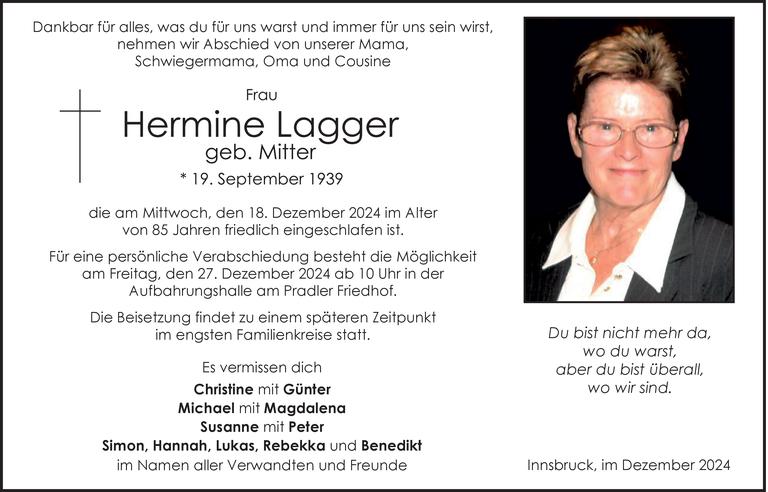 Dankbar für alles, was du für uns warst und immer für uns sein wirst, nehmen wir Abschied von unserer Mama, Schwiegermama, Oma und Cousine

Frau

Hermine Lagger

geb. Mitter

* 19. September 1939

die am Mittwoch, den 18. Dezember 2024 im Alter von 85 Jahren friedlich eingeschlafen ist.

Für eine persönliche Verabschiedung besteht die Möglichkeit am Freitag, den 27. Dezember 2024 ab 10 Uhr in der Aufbahrungshalle am Pradler Friedhof.

Die Beisetzung findet zu einem späteren Zeitpunkt im engsten Familienkreise statt.

Es vermissen dich

Christine mit Günter
Michael mit Magdalena
Susanne mit Peter
Simon, Hannah, Lukas, Rebekka und Benedikt
im Namen aller Verwandten und Freunde

Du bist nicht mehr da,
wo du warst,
aber du bist überall,
wo wir sind.

Innsbruck, im Dezember 2024